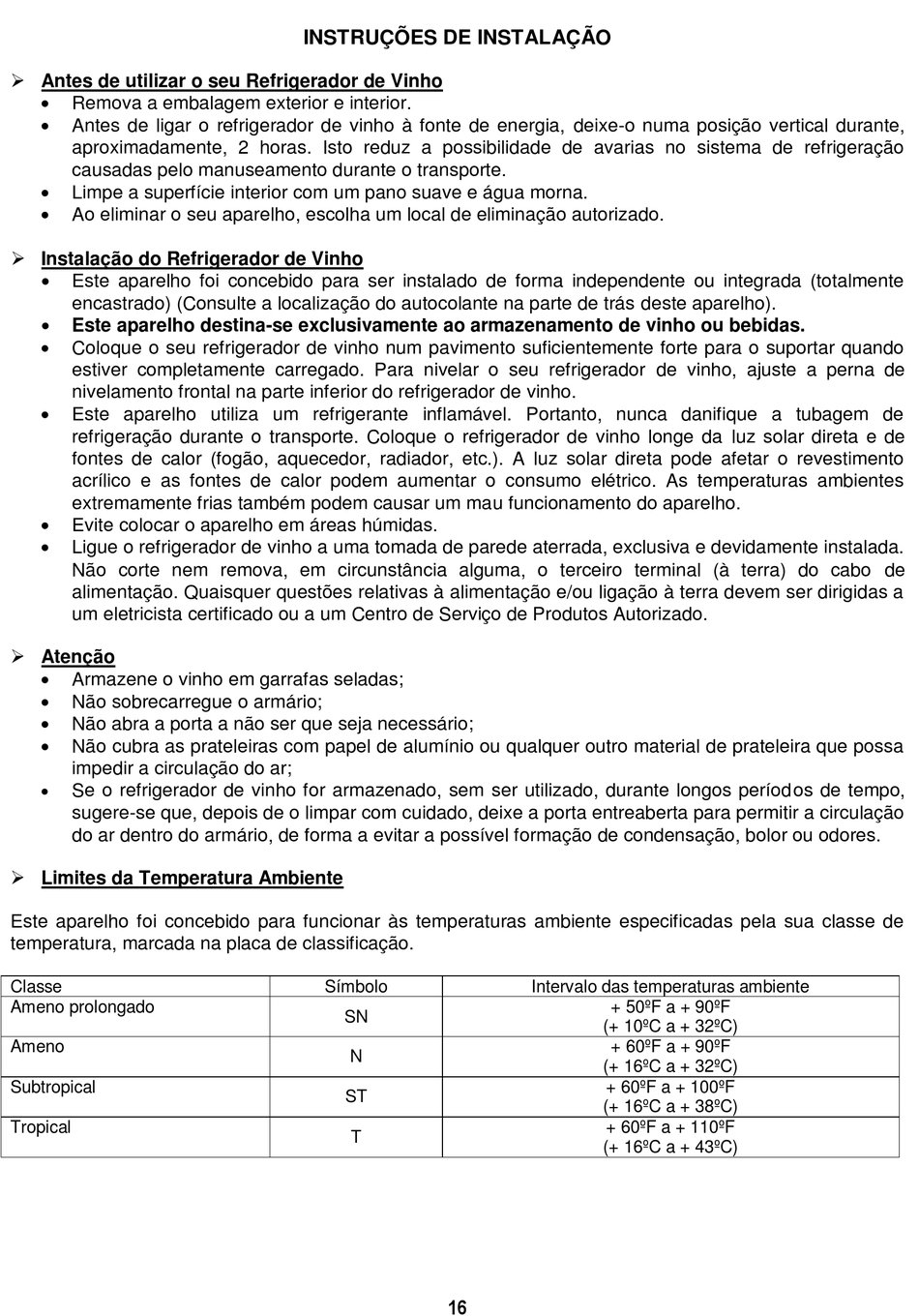 INSTRUÇÕES DE INSTALAÇÃO

➢ Antes de utilizar o seu Refrigerador de Vinho
• Remova a embalagem exterior e interior.
• Antes de ligar o refrigerador de vinho à fonte de energia, deixe-o numa posição vertical durante, aproximadamente, 2 horas. Isto reduz a possibilidade de avarias no sistema de refrigeração causadas pelo manuseamento durante o transporte.
• Limpe a superfície interior com um pano suave e água morna.
• Ao eliminar o seu aparelho, escolha um local de eliminação autorizado.

➢ Instalação do Refrigerador de Vinho
• Este aparelho foi concebido para ser instalado de forma independente ou integrada (totalmente encastrado) (Consulte a localização do autocolante na parte de trás deste aparelho).
• Este aparelho destina-se exclusivamente ao armazenamento de vinho ou bebidas.
• Coloque o seu refrigerador de vinho num pavimento suficientemente forte para o suportar quando estiver completamente carregado. Para nivelar o seu refrigerador de vinho, ajuste a perna de nivelamento frontal na parte inferior do refrigerador de vinho.
• Este aparelho utiliza um refrigerante inflamável. Portanto, nunca danifique a tubagem de refrigeração durante o transporte. Coloque o refrigerador de vinho longe da luz solar direta e de fontes de calor (fogão, aquecedor, radiador, etc.). A luz solar direta pode afetar o revestimento acrílico e as fontes de calor podem aumentar o consumo elétrico. As temperaturas ambientes extremamente frias também podem causar um mau funcionamento do aparelho.
• Evite colocar o aparelho em áreas húmidas.
• Ligue o refrigerador de vinho a uma tomada de parede aterrada, exclusiva e devidamente instalada. Não corte nem remova, em circunstância alguma, o terceiro terminal (à terra) do cabo de alimentação. Quaisquer questões relativas à alimentação e/ou ligação à terra devem ser dirigidas a um eletricista certificado ou a um Centro de Serviço de Produtos Autorizado.

➢ Atenção
• Armazene o vinho em garrafas seladas;
• Não sobrecarregue o armário;
• Não abra a porta a não ser que seja necessário;
• Não cubra as prateleiras com papel de alumínio ou qualquer outro material de prateleira que possa impedir a circulação do ar;
• Se o refrigerador de vinho for armazenado, sem ser utilizado, durante longos períodos de tempo, sugere-se que, depois de o limpar com cuidado, deixe a porta entreaberta para permitir a circulação do ar dentro do armário, de forma a evitar a possível formação de condensação, bolor ou odores.

➢ Limites da Temperatura Ambiente

Este aparelho foi concebido para funcionar às temperaturas ambiente especificadas pela sua classe de temperatura, marcada na placa de classificação.

| Classe | Símbolo | Intervalo das temperaturas ambiente |
|---|---|---|
| Ameno prolongado | SN | + 50ºF a + 90ºF (+ 10ºC a + 32ºC) |
| Ameno | N | + 60ºF a + 90ºF (+ 16ºC a + 32ºC) |
| Subtropical | ST | + 60ºF a + 100ºF (+ 16ºC a + 38ºC) |
| Tropical | T | + 60ºF a + 110ºF (+ 16ºC a + 43ºC) |

16